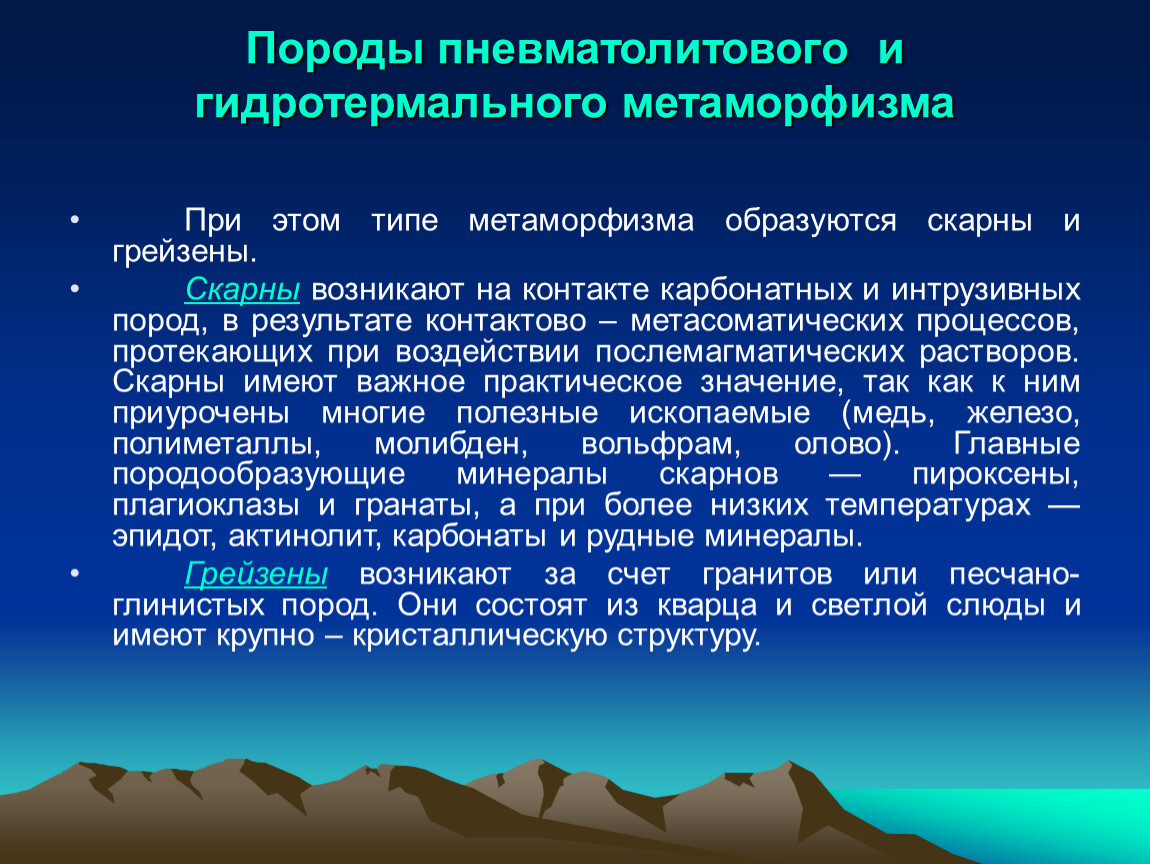 Породы пневматолитового и гидротермального метаморфизма

• При этом типе метаморфизма образуются скарны и грейзены.

• Скарны возникают на контакте карбонатных и интрузивных пород, в результате контактово – метасоматических процессов, протекающих при воздействии послемагматических растворов. Скарны имеют важное практическое значение, так как к ним приурочены многие полезные ископаемые (медь, железо, полиметаллы, молибден, вольфрам, олово). Главные породообразующие минералы скарнов — пироксены, плагиоклазы и гранаты, а при более низких температурах — эпидот, актинолит, карбонаты и рудные минералы.

• Грейзены возникают за счет гранитов или песчано-глинистых пород. Они состоят из кварца и светлой слюды и имеют крупно – кристаллическую структуру.